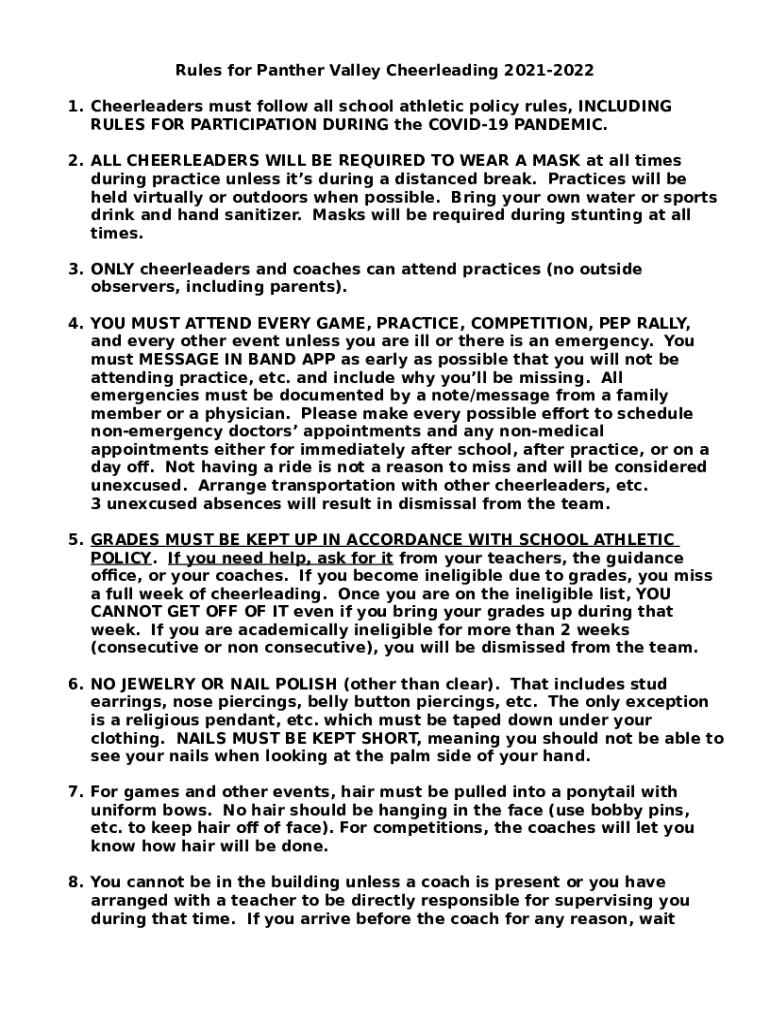 Rules for Panther Valley Cheerleading 2021-2022

1. Cheerleaders must follow all school athletic policy rules, INCLUDING RULES FOR PARTICIPATION DURING the COVID-19 PANDEMIC.

2. ALL CHEERLEADERS WILL BE REQUIRED TO WEAR A MASK at all times during practice unless it's during a distanced break. Practices will be held virtually or outdoors when possible. Bring your own water or sports drink and hand sanitizer. Masks will be required during stunting at all times.

3. ONLY cheerleaders and coaches can attend practices (no outside observers, including parents).

4. YOU MUST ATTEND EVERY GAME, PRACTICE, COMPETITION, PEP RALLY, and every other event unless you are ill or there is an emergency. You must MESSAGE IN BAND APP as early as possible that you will not be attending practice, etc. and include why you'll be missing. All emergencies must be documented by a note/message from a family member or a physician. Please make every possible effort to schedule non-emergency doctors' appointments and any non-medical appointments either for immediately after school, after practice, or on a day off. Not having a ride is not a reason to miss and will be considered unexcused. Arrange transportation with other cheerleaders, etc. 3 unexcused absences will result in dismissal from the team.

5. GRADES MUST BE KEPT UP IN ACCORDANCE WITH SCHOOL ATHLETIC POLICY. If you need help, ask for it from your teachers, the guidance office, or your coaches. If you become ineligible due to grades, you miss a full week of cheerleading. Once you are on the ineligible list, YOU CANNOT GET OFF OF IT even if you bring your grades up during that week. If you are academically ineligible for more than 2 weeks (consecutive or non consecutive), you will be dismissed from the team.

6. NO JEWELRY OR NAIL POLISH (other than clear). That includes stud earrings, nose piercings, belly button piercings, etc. The only exception is a religious pendant, etc. which must be taped down under your clothing. NAILS MUST BE KEPT SHORT, meaning you should not be able to see your nails when looking at the palm side of your hand.

7. For games and other events, hair must be pulled into a ponytail with uniform bows. No hair should be hanging in the face (use bobby pins, etc. to keep hair off of face). For competitions, the coaches will let you know how hair will be done.

8. You cannot be in the building unless a coach is present or you have arranged with a teacher to be directly responsible for supervising you during that time. If you arrive before the coach for any reason, wait